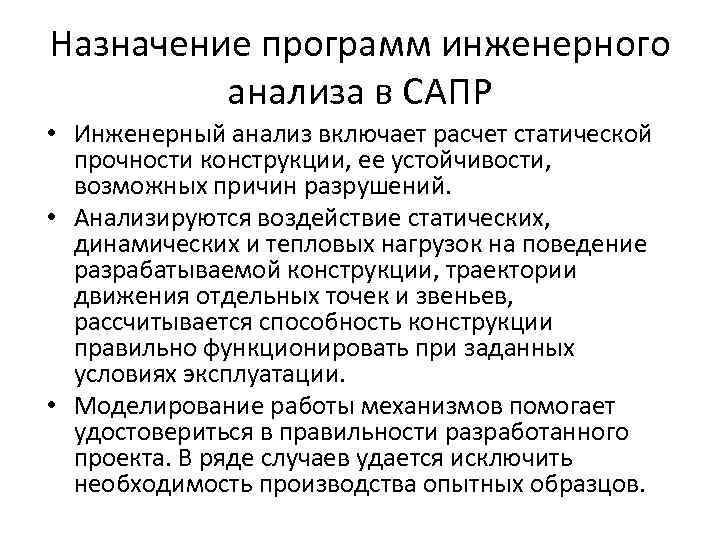 Назначение программ инженерного анализа в САПР

• Инженерный анализ включает расчет статической прочности конструкции, ее устойчивости, возможных причин разрушений.
• Анализируются воздействие статических, динамических и тепловых нагрузок на поведение разрабатываемой конструкции, траектории движения отдельных точек и звеньев, рассчитывается способность конструкции правильно функционировать при заданных условиях эксплуатации.
• Моделирование работы механизмов помогает удостовериться в правильности разработанного проекта. В ряде случаев удается исключить необходимость производства опытных образцов.